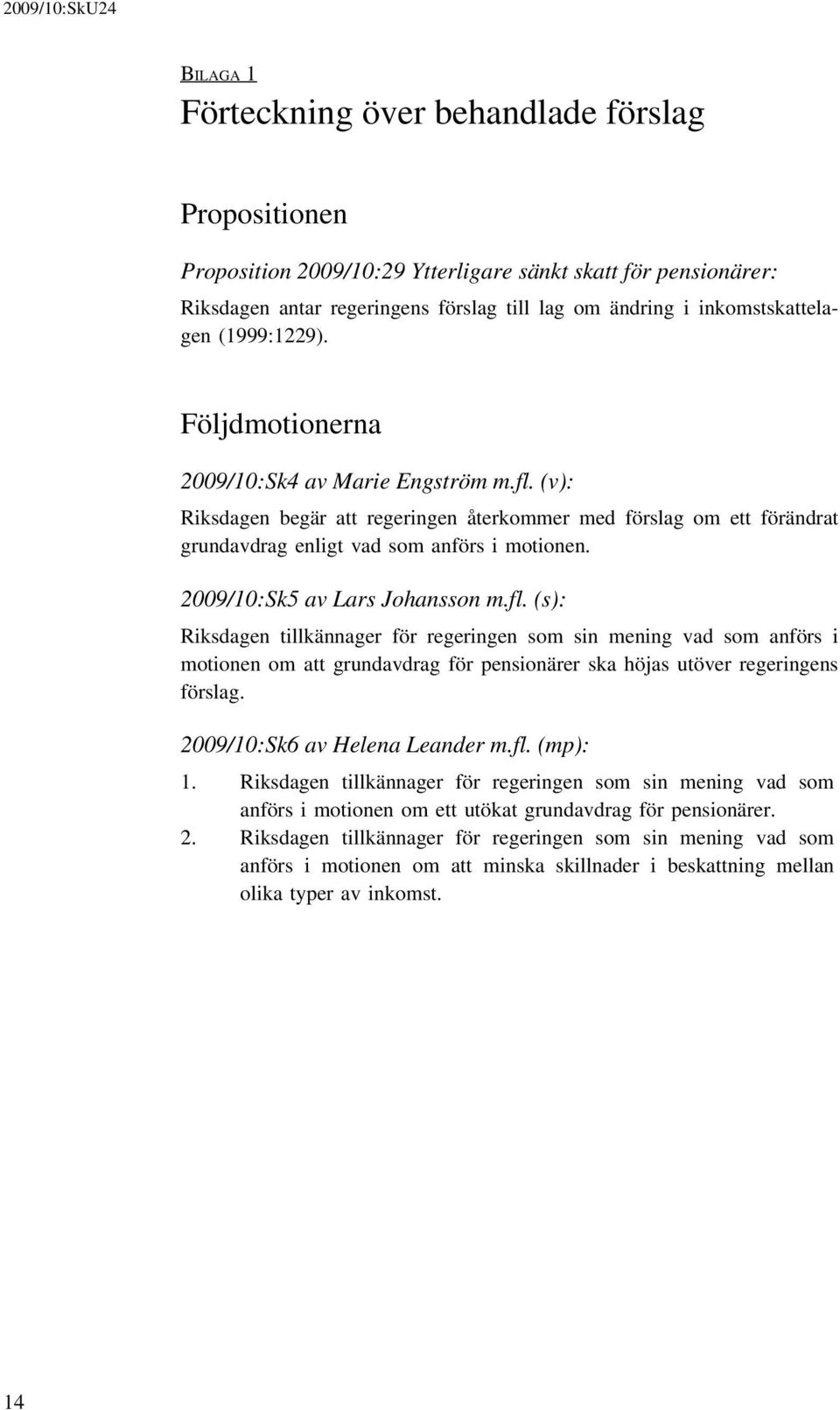 2009/10:SkU24

BILAGA 1

Förteckning över behandlade förslag

Propositionen

Proposition 2009/10:29 Ytterligare sänkt skatt för pensionärer:

Riksdagen antar regeringens förslag till lag om ändring i inkomstskattelagen (1999:1229).

Följdmotionerna

2009/10:Sk4 av Marie Engström m.fl. (v):

Riksdagen begär att regeringen återkommer med förslag om ett förändrat grundavdrag enligt vad som anförs i motionen.

2009/10:Sk5 av Lars Johansson m.fl. (s):

Riksdagen tillkännager för regeringen som sin mening vad som anförs i motionen om att grundavdrag för pensionärer ska höjas utöver regeringens förslag.

2009/10:Sk6 av Helena Leander m.fl. (mp):

1. Riksdagen tillkännager för regeringen som sin mening vad som anförs i motionen om ett utökat grundavdrag för pensionärer.
2. Riksdagen tillkännager för regeringen som sin mening vad som anförs i motionen om att minska skillnader i beskattning mellan olika typer av inkomst.

14